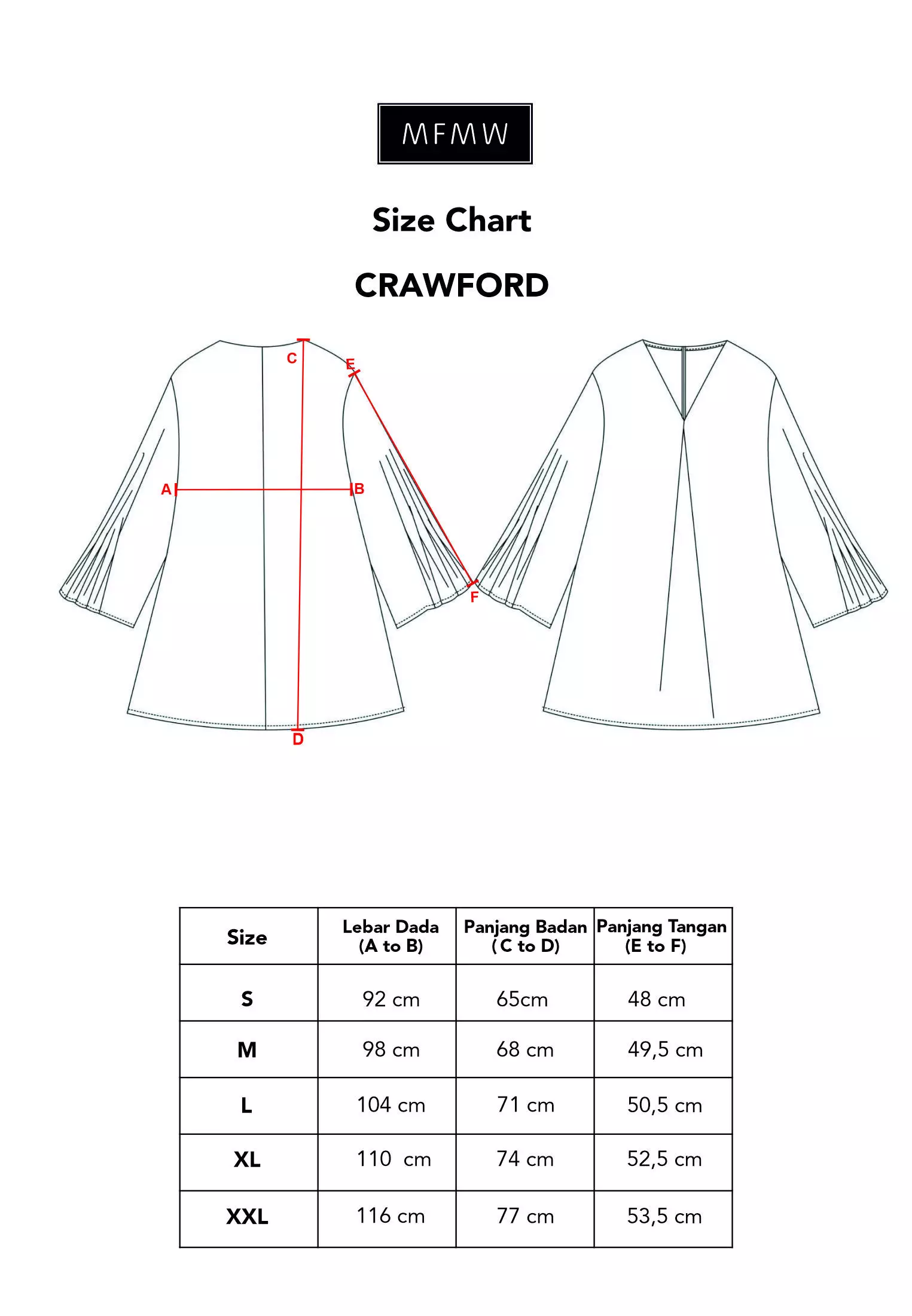 MFMW

Size Chart

CRAWFORD

C
E
A
B
F
D

| Size | Lebar Dada (A to B) | Panjang Badan ( C to D) | Panjang Tangan (E to F) |
|---|---|---|---|
| S | 92 cm | 65cm | 48 cm |
| M | 98 cm | 68 cm | 49,5 cm |
| L | 104 cm | 71 cm | 50,5 cm |
| XL | 110 cm | 74 cm | 52,5 cm |
| XXL | 116 cm | 77 cm | 53,5 cm |